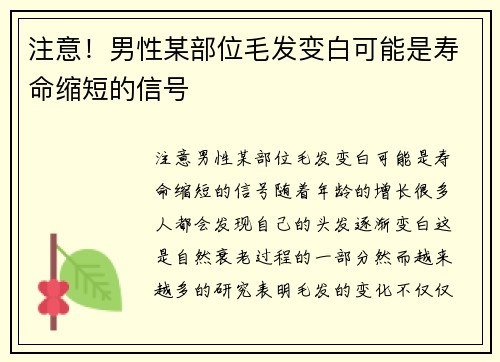 注意！男性某部位毛发变白可能是寿命缩短的信号

注意男性某部位毛发变白可能是寿命缩短的信号随着年龄的增长很多人都会发现自己的头发逐渐变白这是自然衰老过程的一部分然而越来越多的研究表明毛发的变化不仅仅